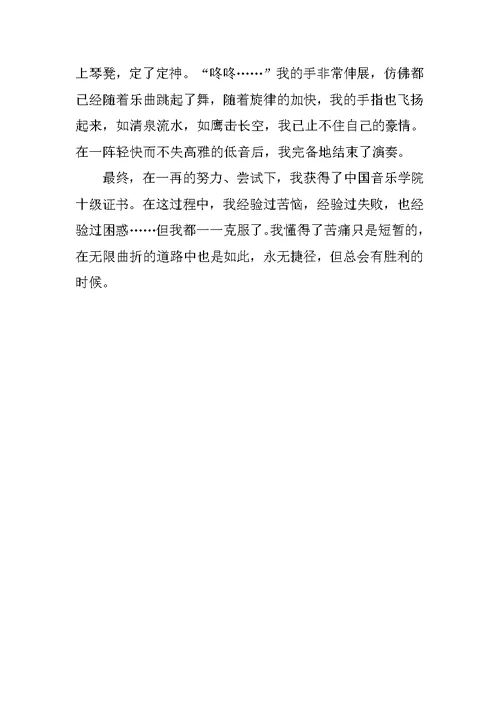 上琴凳，定了定神。“咚咚……”我的手非常伸展，仿佛都已经随着乐曲跳起了舞，随着旋律的加快，我的手指也飞扬起来，如清泉流水，如鹰击长空，我已止不住自己的豪情。在一阵轻快而不失高雅的低音后，我完备地结束了演奏。

最终，在一再的努力、尝试下，我获得了中国音乐学院十级证书。在这过程中，我经验过苦恼，经验过失败，也经验过困惑……但我都一一克服了。我懂得了苦痛只是短暂的，在无限曲折的道路中也是如此，永无捷径，但总会有胜利的时候。